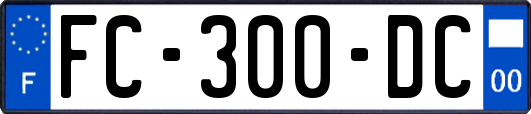 F
FC-300-DC
00